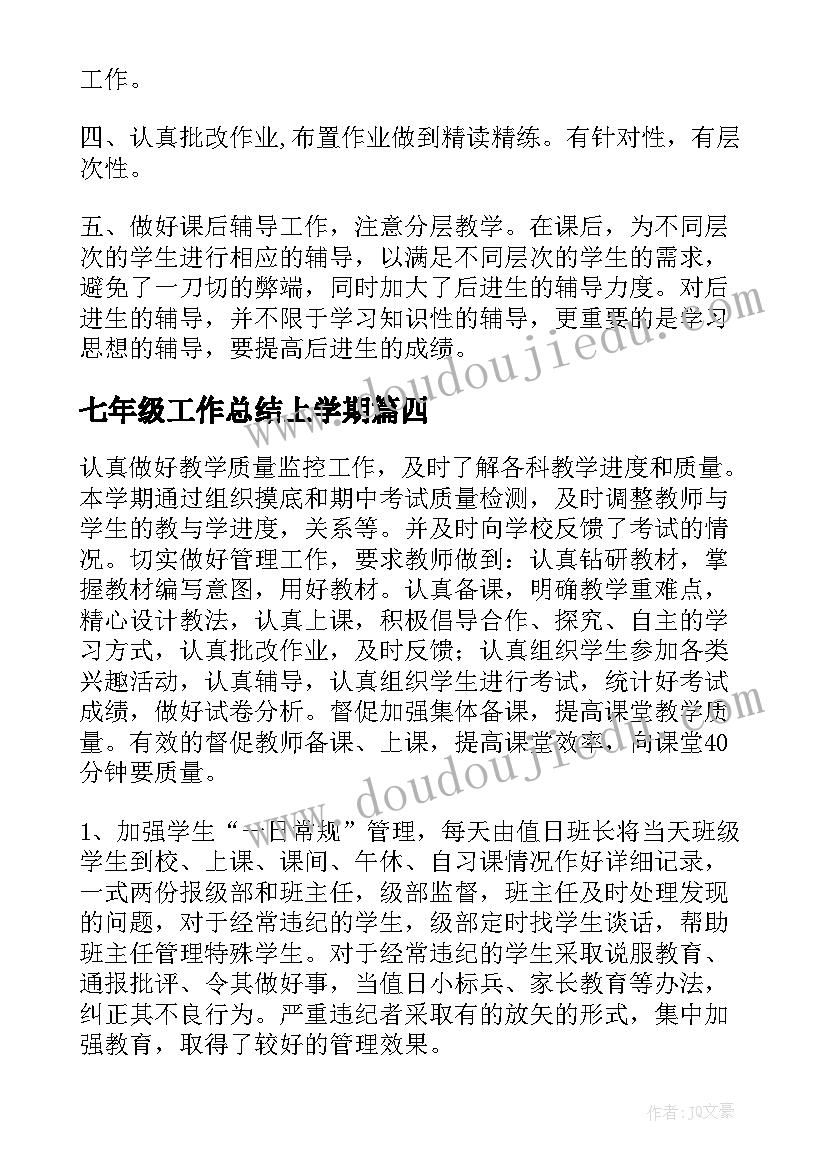 工作。

四、认真批改作业,布置作业做到精读精练。有针对性，有层次性。

五、做好课后辅导工作，注意分层教学。在课后，为不同层次的学生进行相应的辅导，以满足不同层次的学生的需求，避免了一刀切的弊端，同时加大了后进生的辅导力度。对后进生的辅导，并不限于学习知识性的辅导，更重要的是学习思想的辅导，要提高后进生的成绩。

七年级工作总结上学期篇四

认真做好教学质量监控工作，及时了解各科教学进度和质量。本学期通过组织摸底和期中考试质量检测，及时调整教师与学生的教与学进度，关系等。并及时向学校反馈了考试的情况。切实做好管理工作，要求教师做到：认真钻研教材，掌握教材编写意图，用好教材。认真备课，明确教学重难点，精心设计教法，认真上课，积极倡导合作、探究、自主的学习方式，认真批改作业，及时反馈；认真组织学生参加各类兴趣活动，认真辅导，认真组织学生进行考试，统计好考试成绩，做好试卷分析。督促加强集体备课，提高课堂教学质量。有效的督促教师备课、上课，提高课堂效率，向课堂40分钟要质量。

1、加强学生“一日常规”管理，每天由值日班长将当天班级学生到校、上课、课间、午休、自习课情况作好详细记录，一式两份报级部和班主任，级部监督，班主任及时处理发现的问题，对于经常违纪的学生，级部定时找学生谈话，帮助班主任管理特殊学生。对于经常违纪的学生采取说服教育、通报批评、令其做好事，当值日小标兵、家长教育等办法，纠正其不良行为。严重违纪者采取有的放矢的形式，集中加强教育，取得了较好的管理效果。

www.doudoujiedu.com

www.doudoujiedu.com

作者：JQ文豪